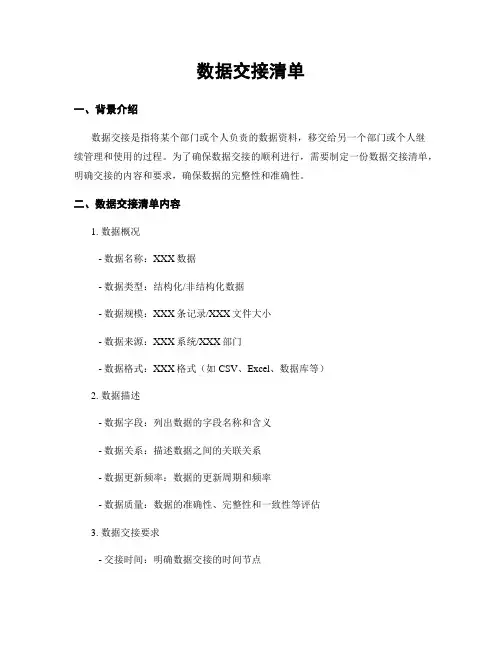 数据交接清单

一、背景介绍

数据交接是指将某个部门或个人负责的数据资料，移交给另一个部门或个人继续管理和使用的过程。为了确保数据交接的顺利进行，需要制定一份数据交接清单，明确交接的内容和要求，确保数据的完整性和准确性。

二、数据交接清单内容

1. 数据概况

- 数据名称：XXX 数据

- 数据类型：结构化/非结构化数据

- 数据规模：XXX 条记录/XXX 文件大小

- 数据来源：XXX 系统/XXX 部门

- 数据格式：XXX 格式（如 CSV、Excel、数据库等）

2. 数据描述

- 数据字段：列出数据的字段名称和含义

- 数据关系：描述数据之间的关联关系

- 数据更新频率：数据的更新周期和频率

- 数据质量：数据的准确性、完整性和一致性等评估

3. 数据交接要求

- 交接时间：明确数据交接的时间节点